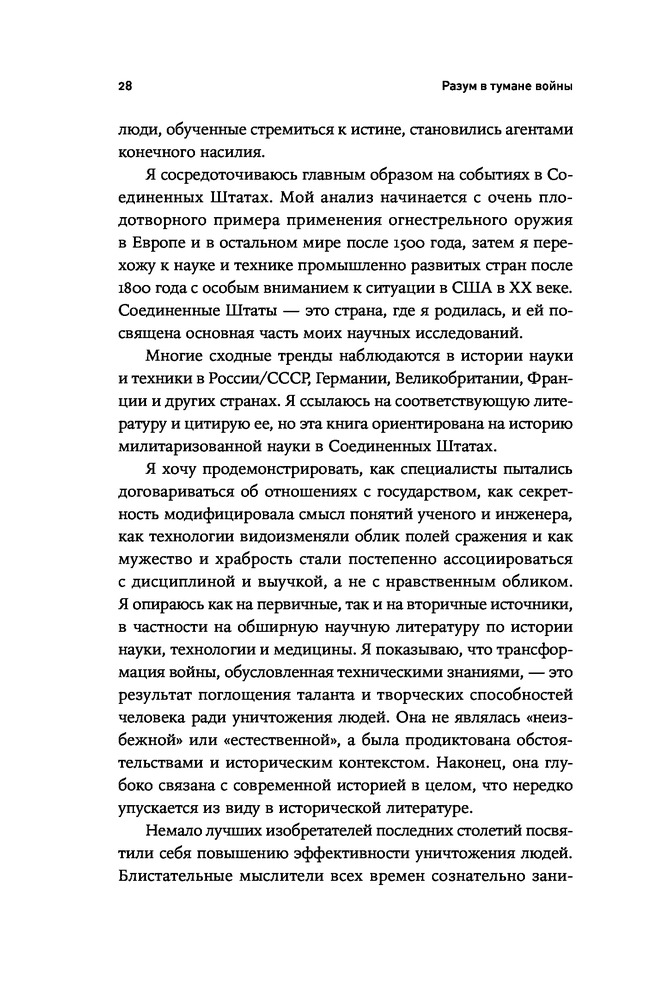 28

Разум в тумане войны

люди, обученные стремиться к истине, становились агентами конечного насилия.

Я сосредоточиваюсь главным образом на событиях в Соединенных Штатах. Мой анализ начинается с очень плодотворного примера применения огнестрельного оружия в Европе и в остальном мире после 1500 года, затем я перехожу к науке и технике промышленно развитых стран после 1800 года с особым вниманием к ситуации в США в XX веке. Соединенные Штаты — это страна, где я родилась, и ей посвящена основная часть моих научных исследований.

Многие сходные тренды наблюдаются в истории науки и техники в России/СССР, Германии, Великобритании, Франции и других странах. Я ссылаюсь на соответствующую литературу и цитирую ее, но эта книга ориентирована на историю милитаризованной науки в Соединенных Штатах.

Я хочу продемонстрировать, как специалисты пытались договариваться об отношениях с государством, как секретность модифицировала смысл понятий ученого и инженера, как технологии видоизменяли облик полей сражения и как мужество и храбрость стали постепенно ассоциироваться с дисциплиной и выучкой, а не с нравственным обликом. Я опираюсь как на первичные, так и на вторичные источники, в частности на обширную научную литературу по истории науки, технологии и медицины. Я показываю, что трансформация войны, обусловленная техническими знаниями, — это результат поглощения таланта и творческих способностей человека ради уничтожения людей. Она не являлась «неизбежной» или «естественной», а была продиктована обстоятельствами и историческим контекстом. Наконец, она глубоко связана с современной историей в целом, что нередко упускается из виду в исторической литературе.

Немало лучших изобретателей последних столетий посвятили себя повышению эффективности уничтожения людей. Блистательные мыслители всех времен сознательно зани-